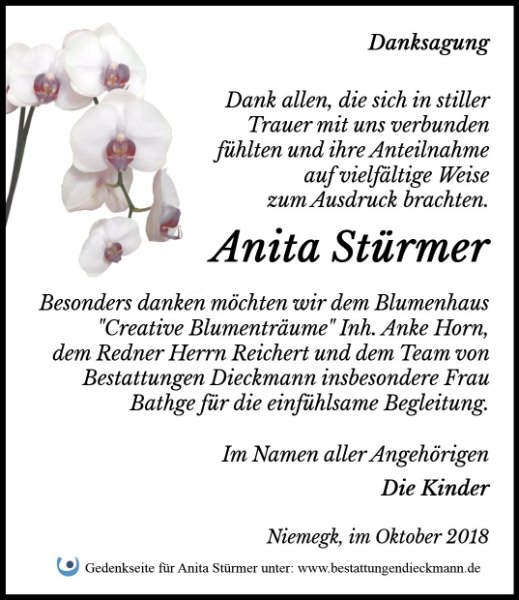 Danksagung

Dank allen, die sich in stiller Trauer mit uns verbunden fühlten und ihre Anteilnahme auf vielfältige Weise zum Ausdruck brachten.

Anita Stürmer

Besonders danken möchten wir dem Blumenhaus "Creative Blumenträume" Inh. Anke Horn, dem Redner Herrn Reichert und dem Team von Bestattungen Dieckmann insbesondere Frau Bathge für die einfühlsame Begleitung.

Im Namen aller Angehörigen

Die Kinder

Niemegk, im Oktober 2018

Gedenkseite für Anita Stürmer unter: www.bestattungendieckmann.de